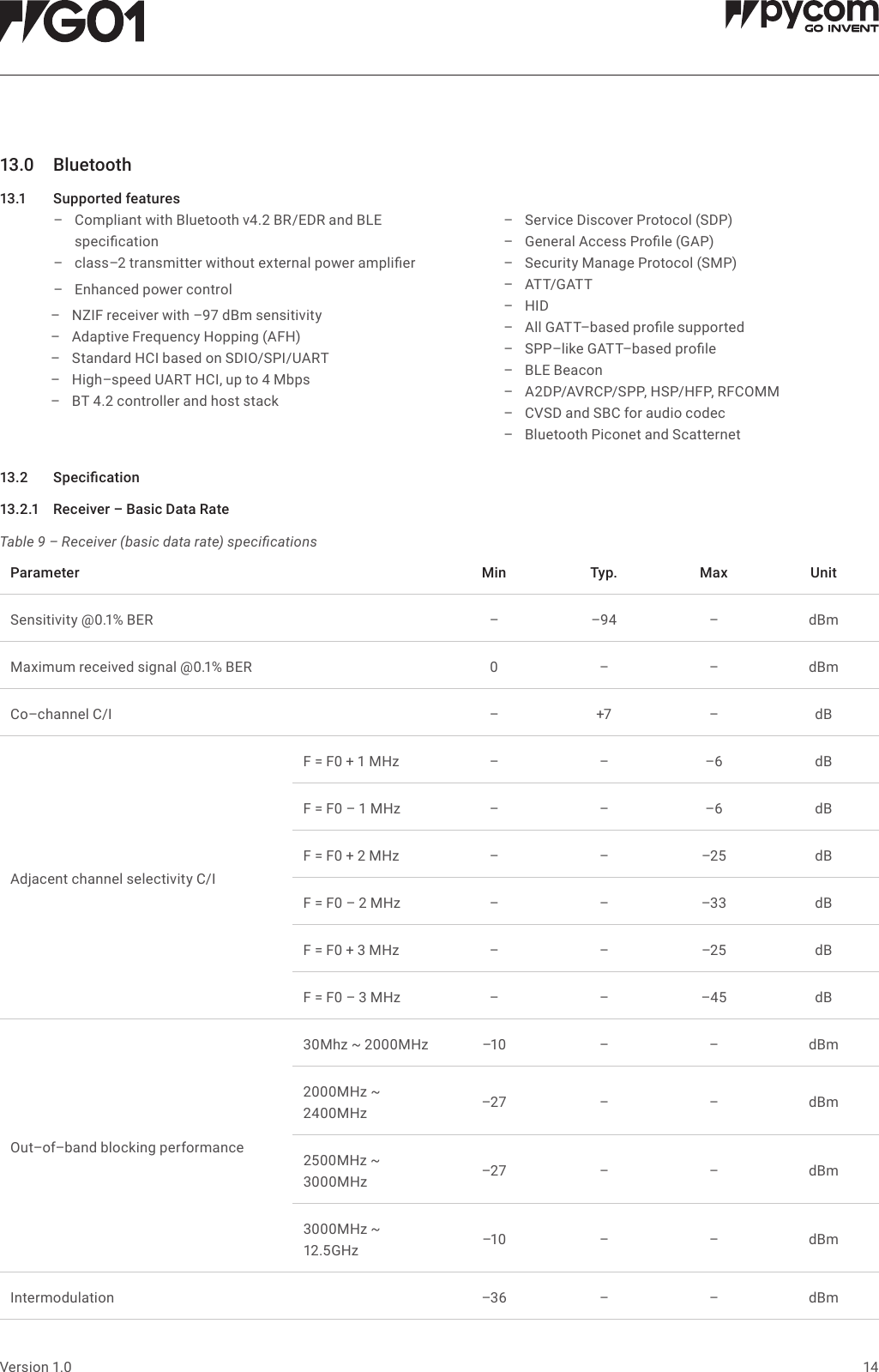 G01

pycom
GO INVENT

13.0 Bluetooth

13.1 Supported features

– Compliant with Bluetooth v4.2 BR/EDR and BLE specification
– class–2 transmitter without external power amplifier
– Enhanced power control
– NZIF receiver with –97 dBm sensitivity
– Adaptive Frequency Hopping (AFH)
– Standard HCI based on SDIO/SPI/UART
– High–speed UART HCI, up to 4 Mbps
– BT 4.2 controller and host stack

– Service Discover Protocol (SDP)
– General Access Profile (GAP)
– Security Manage Protocol (SMP)
– ATT/GATT
– HID
– All GATT–based profile supported
– SPP–like GATT–based profile
– BLE Beacon
– A2DP/AVRCP/SPP, HSP/HFP, RFCOMM
– CVSD and SBC for audio codec
– Bluetooth Piconet and Scatternet

13.2 Specification

13.2.1 Receiver – Basic Data Rate

Table 9 – Receiver (basic data rate) specifications

| Parameter | | Min | Typ. | Max | Unit |
|---|---|---|---|---|---|
| Sensitivity @0.1% BER | | – | –94 | – | dBm |
| Maximum received signal @0.1% BER | | 0 | – | – | dBm |
| Co–channel C/I | | – | +7 | – | dB |
| Adjacent channel selectivity C/I | F = F0 + 1 MHz | – | – | –6 | dB |
| | F = F0 – 1 MHz | – | – | –6 | dB |
| | F = F0 + 2 MHz | – | – | –25 | dB |
| | F = F0 – 2 MHz | – | – | –33 | dB |
| | F = F0 + 3 MHz | – | – | –25 | dB |
| | F = F0 – 3 MHz | – | – | –45 | dB |
| Out–of–band blocking performance | 30Mhz ~ 2000MHz | –10 | – | – | dBm |
| | 2000MHz ~ 2400MHz | –27 | – | – | dBm |
| | 2500MHz ~ 3000MHz | –27 | – | – | dBm |
| | 3000MHz ~ 12.5GHz | –10 | – | – | dBm |
| Intermodulation | | –36 | – | – | dBm |

Version 1.0 14